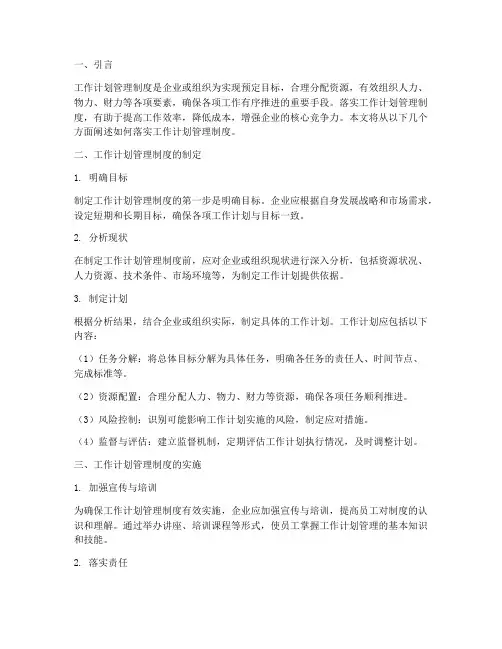 一、引言

工作计划管理制度是企业或组织为实现预定目标，合理分配资源，有效组织人力、物力、财力等各项要素，确保各项工作有序推进的重要手段。落实工作计划管理制度，有助于提高工作效率，降低成本，增强企业的核心竞争力。本文将从以下几个方面阐述如何落实工作计划管理制度。

二、工作计划管理制度的制定

1. 明确目标

制定工作计划管理制度的第一步是明确目标。企业应根据自身发展战略和市场需求，设定短期和长期目标，确保各项工作计划与目标一致。

2. 分析现状

在制定工作计划管理制度前，应对企业或组织现状进行深入分析，包括资源状况、人力资源、技术条件、市场环境等，为制定工作计划提供依据。

3. 制定计划

根据分析结果，结合企业或组织实际，制定具体的工作计划。工作计划应包括以下内容：

（1）任务分解：将总体目标分解为具体任务，明确各任务的责任人、时间节点、完成标准等。

（2）资源配置：合理分配人力、物力、财力等资源，确保各项任务顺利推进。

（3）风险控制：识别可能影响工作计划实施的风险，制定应对措施。

（4）监督与评估：建立监督机制，定期评估工作计划执行情况，及时调整计划。

三、工作计划管理制度的实施

1. 加强宣传与培训

为确保工作计划管理制度有效实施，企业应加强宣传与培训，提高员工对制度的认识和理解。通过举办讲座、培训课程等形式，使员工掌握工作计划管理的基本知识和技能。

2. 落实责任